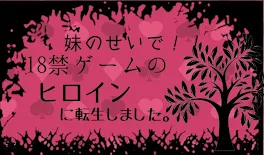 妹のせいで！
18禁ゲームの
ヒロイン
に転生しました。